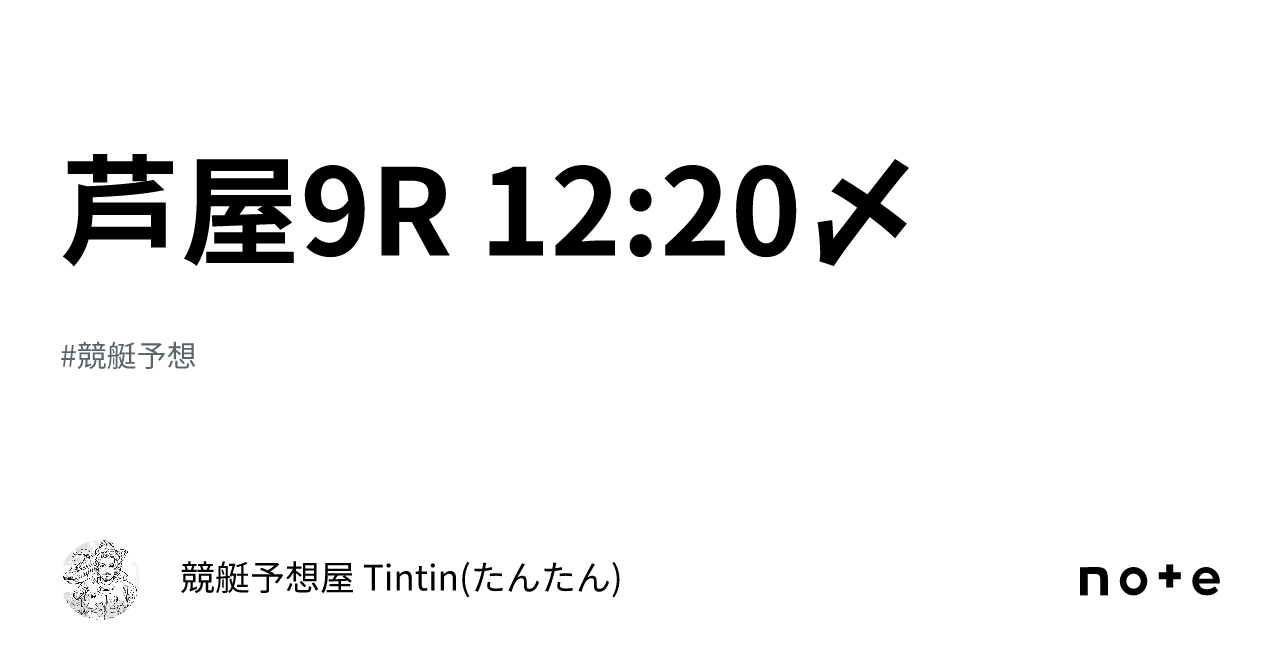 芦屋9R 12:20〆

#競艇予想

競艇予想屋 Tintin(たんたん)

note